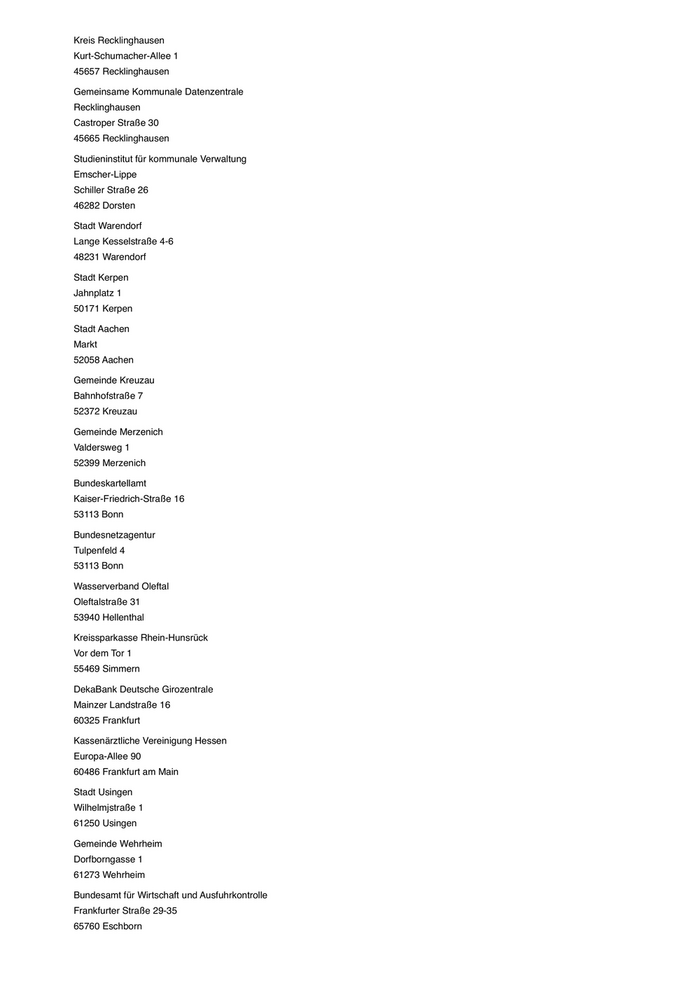 Kreis Recklinghausen
Kurt-Schumacher-Allee 1
45657 Recklinghausen

Gemeinsame Kommunale Datenzentrale
Recklinghausen
Castroper Straße 30
45665 Recklinghausen

Studieninstitut für kommunale Verwaltung
Emscher-Lippe
Schiller Straße 26
46282 Dorsten

Stadt Warendorf
Lange Kesselstraße 4-6
48231 Warendorf

Stadt Kerpen
Jahnplatz 1
50171 Kerpen

Stadt Aachen
Markt
52058 Aachen

Gemeinde Kreuzau
Bahnhofstraße 7
52372 Kreuzau

Gemeinde Merzenich
Valdersweg 1
52399 Merzenich

Bundeskartellamt
Kaiser-Friedrich-Straße 16
53113 Bonn

Bundesnetzagentur
Tulpenfeld 4
53113 Bonn

Wasserverband Oleftal
Oleftalstraße 31
53940 Hellenthal

Kreissparkasse Rhein-Hunsrück
Vor dem Tor 1
55469 Simmern

DekaBank Deutsche Girozentrale
Mainzer Landstraße 16
60325 Frankfurt

Kassenärztliche Vereinigung Hessen
Europa-Allee 90
60486 Frankfurt am Main

Stadt Usingen
Wilhelmjstraße 1
61250 Usingen

Gemeinde Wehrheim
Dorfborngasse 1
61273 Wehrheim

Bundesamt für Wirtschaft und Ausfuhrkontrolle
Frankfurter Straße 29-35
65760 Eschborn